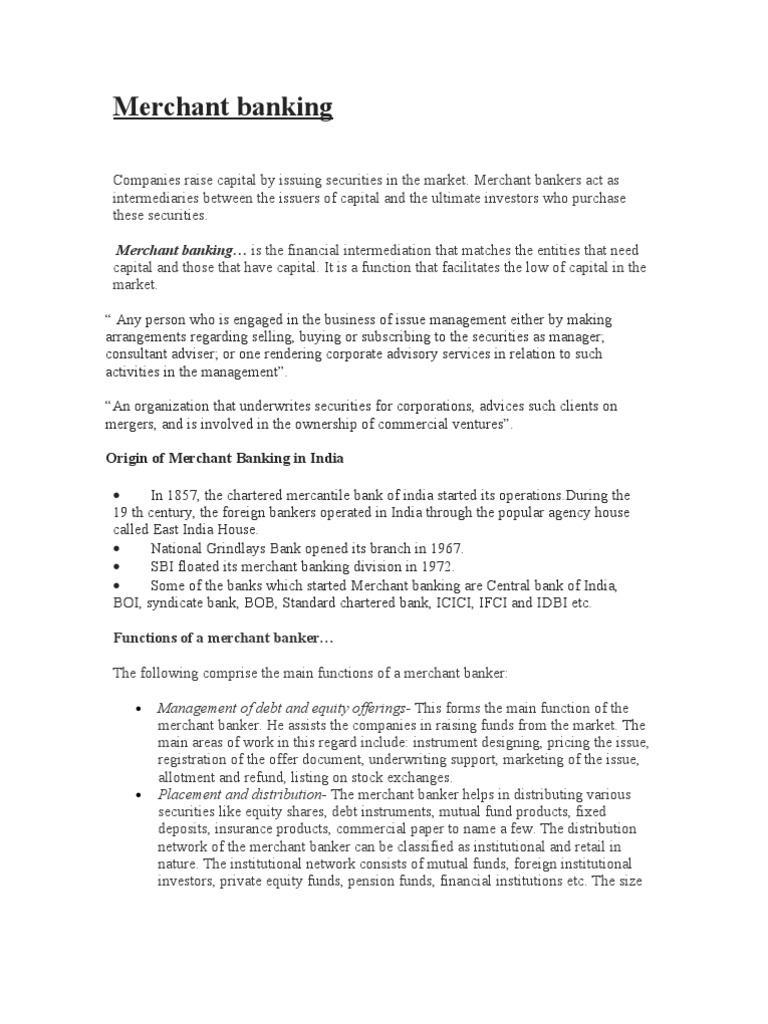 Merchant banking

Companies raise capital by issuing securities in the market. Merchant bankers act as intermediaries between the issuers of capital and the ultimate investors who purchase these securities.

Merchant banking… is the financial intermediation that matches the entities that need capital and those that have capital. It is a function that facilitates the low of capital in the market.

“ Any person who is engaged in the business of issue management either by making arrangements regarding selling, buying or subscribing to the securities as manager, consultant adviser; or one rendering corporate advisory services in relation to such activities in the management”.

“An organization that underwrites securities for corporations, advices such clients on mergers, and is involved in the ownership of commercial ventures”.

Origin of Merchant Banking in India

• In 1857, the chartered mercantile bank of india started its operations.During the 19 th century, the foreign bankers operated in India through the popular agency house called East India House.
• National Grindlays Bank opened its branch in 1967.
• SBI floated its merchant banking division in 1972.
• Some of the banks which started Merchant banking are Central bank of India, BOI, syndicate bank, BOB, Standard chartered bank, ICICI, IFCI and IDBI etc.

Functions of a merchant banker…

The following comprise the main functions of a merchant banker:

• Management of debt and equity offerings- This forms the main function of the merchant banker. He assists the companies in raising funds from the market. The main areas of work in this regard include: instrument designing, pricing the issue, registration of the offer document, underwriting support, marketing of the issue, allotment and refund, listing on stock exchanges.
• Placement and distribution- The merchant banker helps in distributing various securities like equity shares, debt instruments, mutual fund products, fixed deposits, insurance products, commercial paper to name a few. The distribution network of the merchant banker can be classified as institutional and retail in nature. The institutional network consists of mutual funds, foreign institutional investors, private equity funds, pension funds, financial institutions etc. The size